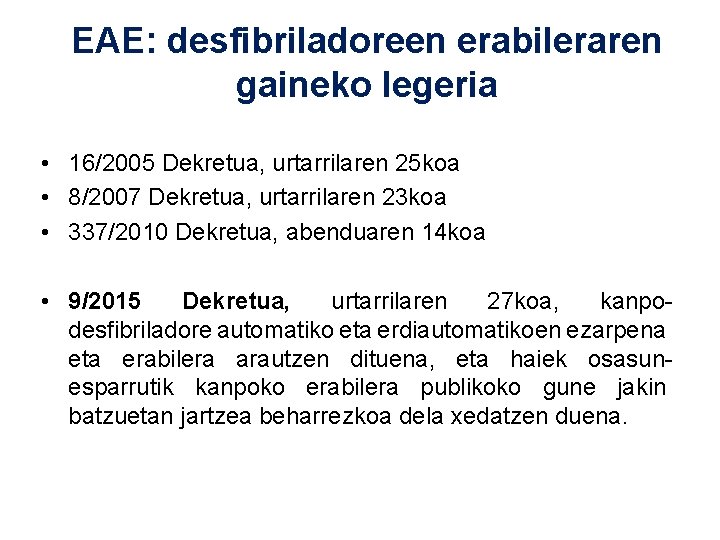 EAE: desfibriladoreen erabileraren gaineko legeria

• 16/2005 Dekretua, urtarrilaren 25koa
• 8/2007 Dekretua, urtarrilaren 23koa
• 337/2010 Dekretua, abenduaren 14koa

• 9/2015 Dekretua, urtarrilaren 27koa, kanpo-desfibriladore automatiko eta erdiautomatikoen ezarpena eta erabilera arautzen dituena, eta haiek osasun-esparrutik kanpoko erabilera publikoko gune jakin batzuetan jartzea beharrezkoa dela xedatzen duena.